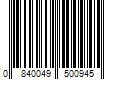 0 840049 500945